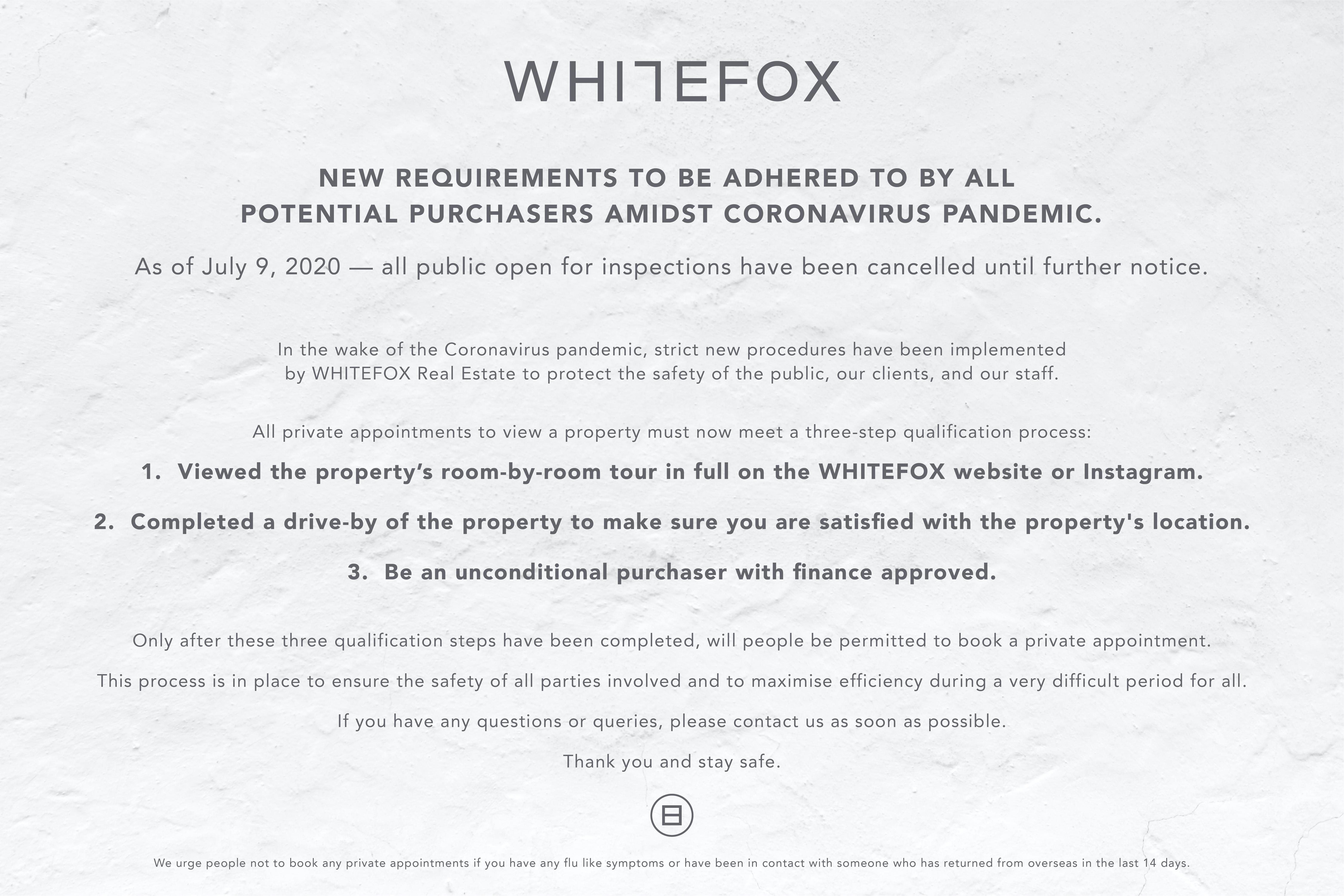 WHITEFOX

NEW REQUIREMENTS TO BE ADHERED TO BY ALL POTENTIAL PURCHASERS AMIDST CORONAVIRUS PANDEMIC.

As of July 9, 2020 — all public open for inspections have been cancelled until further notice.

In the wake of the Coronavirus pandemic, strict new procedures have been implemented by WHITEFOX Real Estate to protect the safety of the public, our clients, and our staff.

All private appointments to view a property must now meet a three-step qualification process:

1. Viewed the property's room-by-room tour in full on the WHITEFOX website or Instagram.

2. Completed a drive-by of the property to make sure you are satisfied with the property's location.

3. Be an unconditional purchaser with finance approved.

Only after these three qualification steps have been completed, will people be permitted to book a private appointment.

This process is in place to ensure the safety of all parties involved and to maximise efficiency during a very difficult period for all.

If you have any questions or queries, please contact us as soon as possible.

Thank you and stay safe.

We urge people not to book any private appointments if you have any flu like symptoms or have been in contact with someone who has returned from overseas in the last 14 days.